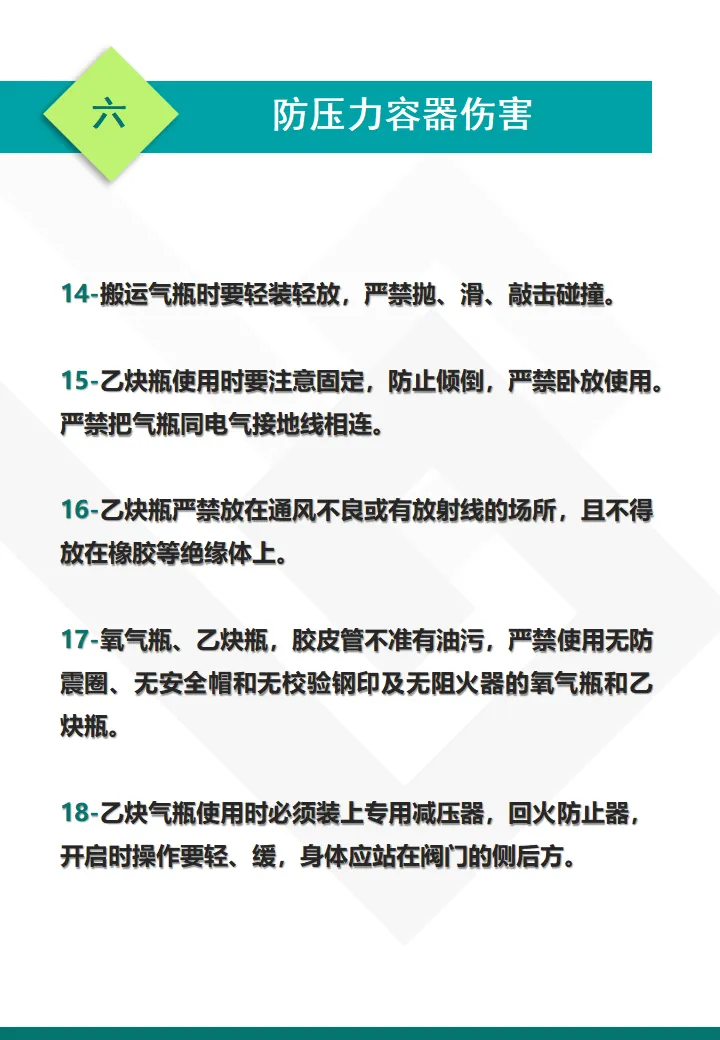 六

防压力容器伤害

14-搬运气瓶时要轻装轻放，严禁抛、滑、敲击碰撞。

15-乙炔瓶使用时要注意固定，防止倾倒，严禁卧放使用。严禁把气瓶同电气接地线相连。

16-乙炔瓶严禁放在通风不良或有放射线的场所，且不得放在橡胶等绝缘体上。

17-氧气瓶、乙炔瓶，胶皮管不准有油污，严禁使用无防震圈、无安全帽和无校验钢印及无阻火器的氧气瓶和乙炔瓶。

18-乙炔气瓶使用时必须装上专用减压器，回火防止器，开启时操作要轻、缓，身体应站在阀门的侧后方。